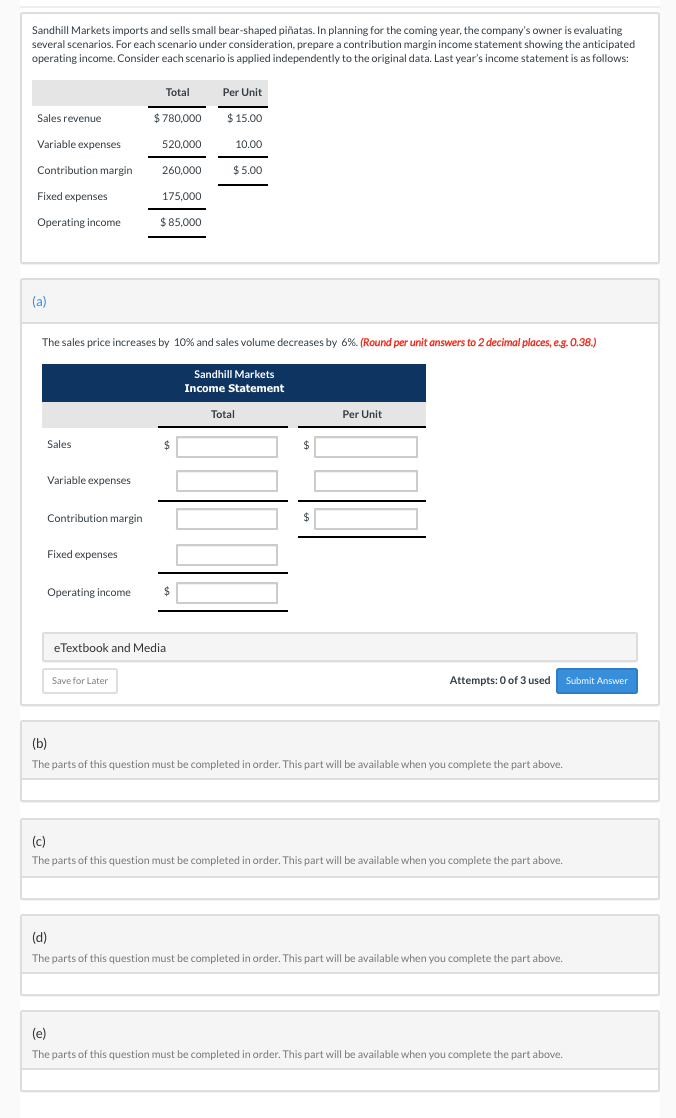 Sandhill Markets imports and sells small bear-shaped piñatas. In planning for the coming year, the company's owner is evaluating several scenarios. For each scenario under consideration, prepare a contribution margin income statement showing the anticipated operating income. Consider each scenario is applied independently to the original data. Last year's income statement is as follows:

| | Total | Per Unit |
|---|---|---|
| Sales revenue | $ 780,000 | $ 15.00 |
| Variable expenses | 520,000 | 10.00 |
| Contribution margin | 260,000 | $ 5.00 |
| Fixed expenses | 175,000 | |
| Operating income | $ 85,000 | |

(a)

The sales price increases by 10% and sales volume decreases by 6%. (Round per unit answers to 2 decimal places, e.g. 0.38.)

Sandhill Markets
Income Statement

| | Total | Per Unit |
|---|---|---|
| Sales | $ | $ |
| Variable expenses | | |
| Contribution margin | | $ |
| Fixed expenses | | |
| Operating income | $ | |

eTextbook and Media

Save for Later

Attempts: 0 of 3 used Submit Answer

(b)
The parts of this question must be completed in order. This part will be available when you complete the part above.

(c)
The parts of this question must be completed in order. This part will be available when you complete the part above.

(d)
The parts of this question must be completed in order. This part will be available when you complete the part above.

(e)
The parts of this question must be completed in order. This part will be available when you complete the part above.